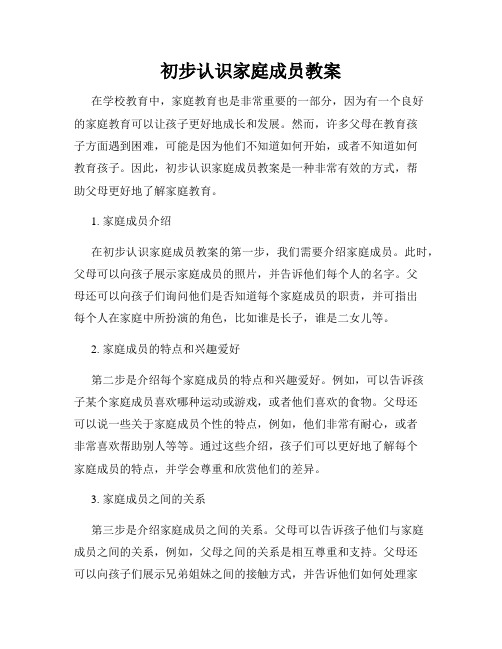 初步认识家庭成员教案

在学校教育中，家庭教育也是非常重要的一部分，因为有一个良好的家庭教育可以让孩子更好地成长和发展。然而，许多父母在教育孩子方面遇到困难，可能是因为他们不知道如何开始，或者不知道如何教育孩子。因此，初步认识家庭成员教案是一种非常有效的方式，帮助父母更好地了解家庭教育。

1. 家庭成员介绍

在初步认识家庭成员教案的第一步，我们需要介绍家庭成员。此时，父母可以向孩子展示家庭成员的照片，并告诉他们每个人的名字。父母还可以向孩子们询问他们是否知道每个家庭成员的职责，并可指出每个人在家庭中所扮演的角色，比如谁是长子，谁是二女儿等。

2. 家庭成员的特点和兴趣爱好

第二步是介绍每个家庭成员的特点和兴趣爱好。例如，可以告诉孩子某个家庭成员喜欢哪种运动或游戏，或者他们喜欢的食物。父母还可以说一些关于家庭成员个性的特点，例如，他们非常有耐心，或者非常喜欢帮助别人等等。通过这些介绍，孩子们可以更好地了解每个家庭成员的特点，并学会尊重和欣赏他们的差异。

3. 家庭成员之间的关系

第三步是介绍家庭成员之间的关系。父母可以告诉孩子他们与家庭成员之间的关系，例如，父母之间的关系是相互尊重和支持。父母还可以向孩子们展示兄弟姐妹之间的接触方式，并告诉他们如何处理家